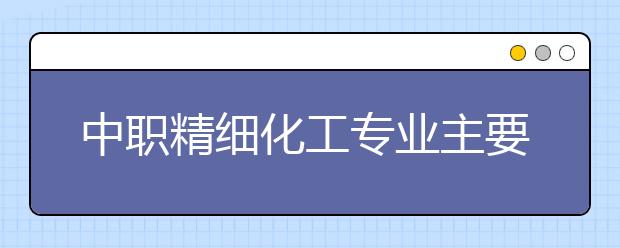 中职精细化工专业主要